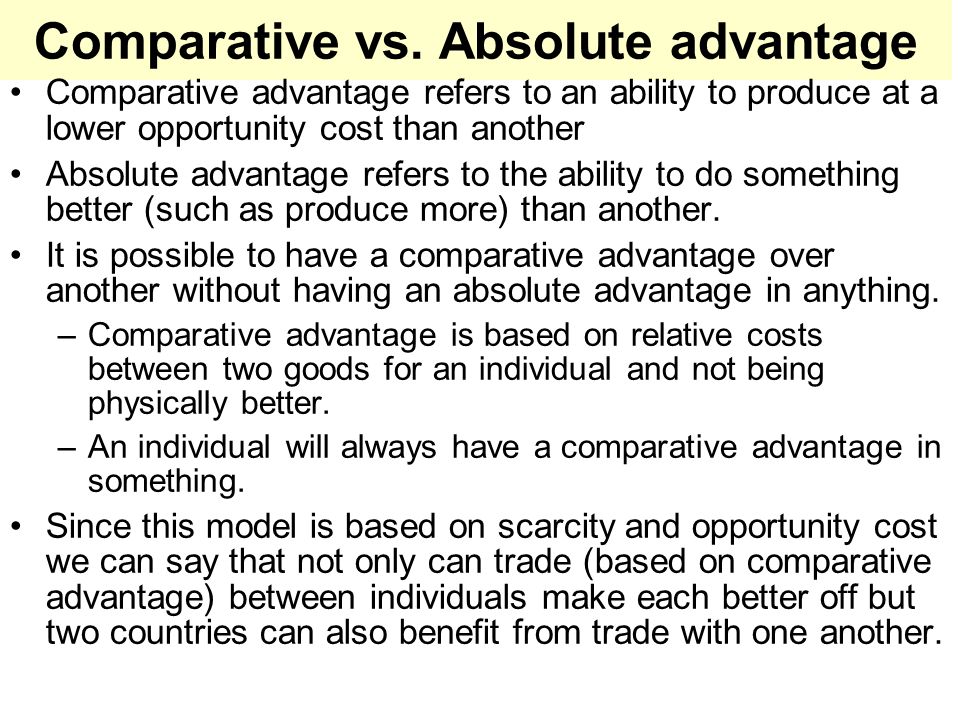 Comparative vs. Absolute advantage

• Comparative advantage refers to an ability to produce at a lower opportunity cost than another

• Absolute advantage refers to the ability to do something better (such as produce more) than another.

• It is possible to have a comparative advantage over another without having an absolute advantage in anything.

– Comparative advantage is based on relative costs between two goods for an individual and not being physically better.

– An individual will always have a comparative advantage in something.

• Since this model is based on scarcity and opportunity cost we can say that not only can trade (based on comparative advantage) between individuals make each better off but two countries can also benefit from trade with one another.